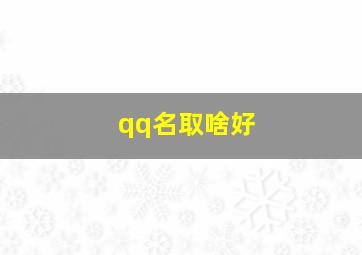 qq名取啥好